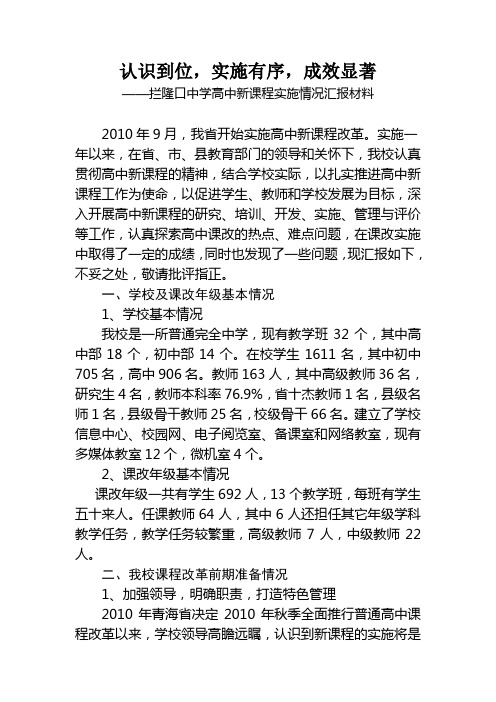 认识到位，实施有序，成效显著
——拦隆口中学高中新课程实施情况汇报材料

2010 年 9 月，我省开始实施高中新课程改革。实施一年以来，在省、市、县教育部门的领导和关怀下，我校认真贯彻高中新课程的精神，结合学校实际，以扎实推进高中新课程工作为使命，以促进学生、教师和学校发展为目标，深入开展高中新课程的研究、培训、开发、实施、管理与评价等工作，认真探索高中课改的热点、难点问题，在课改实施中取得了一定的成绩，同时也发现了一些问题，现汇报如下，不妥之处，敬请批评指正。

一、学校及课改年级基本情况

1、学校基本情况

我校是一所普通完全中学，现有教学班 32 个，其中高中部 18 个，初中部 14 个。在校学生 1611 名，其中初中 705 名，高中 906 名。教师 163 人，其中高级教师 36 名，研究生 4 名，教师本科率 76.9%，省十杰教师 1 名，县级名师 1 名，县级骨干教师 25 名，校级骨干 66 名。建立了学校信息中心、校园网、电子阅览室、备课室和网络教室，现有多媒体教室 12 个，微机室 4 个。

2、课改年级基本情况

课改年级一共有学生 692 人，13 个教学班，每班有学生五十来人。任课教师 64 人，其中 6 人还担任其它年级学科教学任务，教学任务较繁重，高级教师 7 人，中级教师 22 人。

二、我校课程改革前期准备情况

1、加强领导，明确职责，打造特色管理

2010 年青海省决定 2010 年秋季全面推行普通高中课程改革以来，学校领导高瞻远瞩，认识到新课程的实施将是